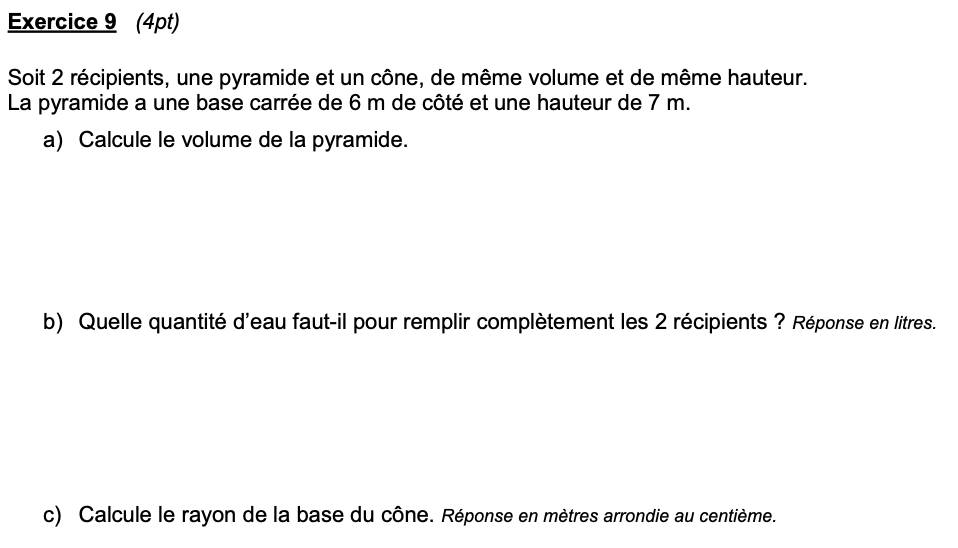 Exercice 9 (4pt)

Soit 2 récipients, une pyramide et un cône, de même volume et de même hauteur.
La pyramide a une base carrée de 6 m de côté et une hauteur de 7 m.

a) Calcule le volume de la pyramide.

b) Quelle quantité d'eau faut-il pour remplir complètement les 2 récipients ? Réponse en litres.

c) Calcule le rayon de la base du cône. Réponse en mètres arrondie au centième.